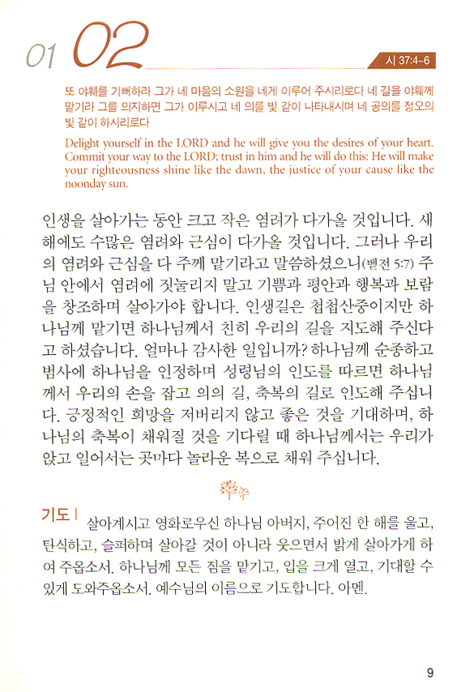 01 02

시 37:4~6

또 야훼를 기뻐하라 그가 네 마음의 소원을 네게 이루어 주시리로다 네 길을 야훼께 맡기라 그를 의지하면 그가 이루시고 네 의를 빛 같이 나타내시며 네 공의를 정오의 빛 같이 하시리로다

Delight yourself in the LORD and he will give you the desires of your heart. Commit your way to the LORD; trust in him and he will do this: He will make your righteousness shine like the dawn, the justice of your cause like the noonday sun.

인생을 살아가는 동안 크고 작은 염려가 다가올 것입니다. 새해에도 수많은 염려와 근심이 다가올 것입니다. 그러나 우리의 염려와 근심을 다 주께 맡기라고 말씀하셨으니(벧전 5:7) 주님 안에서 염려에 짓눌리지 말고 기쁨과 평안과 행복과 보람을 창조하며 살아가야 합니다. 인생길은 첩첩산중이지만 하나님께 맡기면 하나님께서 친히 우리의 길을 지도해 주신다고 하셨습니다. 얼마나 감사한 일입니까? 하나님께 순종하고 범사에 하나님을 인정하며 성령님의 인도를 따르면 하나님께서 우리의 손을 잡고 의의 길, 축복의 길로 인도해 주십니다. 긍정적인 희망을 저버리지 않고 좋은 것을 기대하며, 하나님의 축복이 채워질 것을 기다릴 때 하나님께서는 우리가 앉고 일어서는 곳마다 놀라운 복으로 채워 주십니다.

기도 | 살아계시고 영화로우신 하나님 아버지, 주어진 한 해를 울고, 탄식하고, 슬퍼하며 살아갈 것이 아니라 웃으면서 밝게 살아가게 하여 주옵소서. 하나님께 모든 짐을 맡기고, 입을 크게 열고, 기대할 수 있게 도와주옵소서. 예수님의 이름으로 기도합니다. 아멘.

9